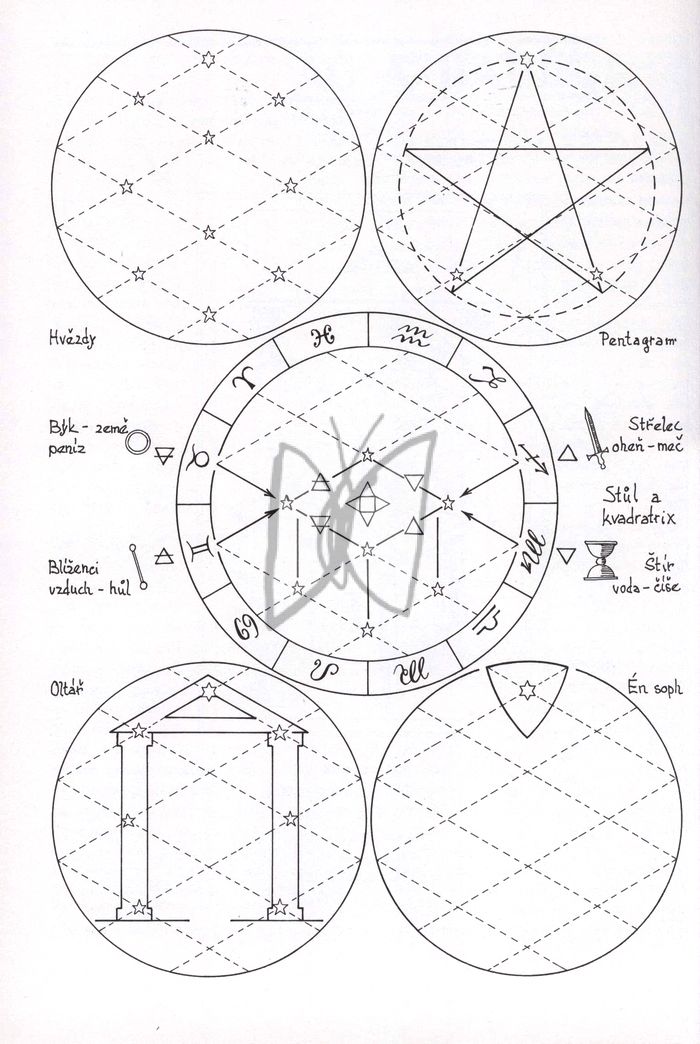 Hvězdy

Pentagram

Býk - země peníz

Střelec oheň - meč

Stůl a kvadratrix

Blíženci vzduch - hůl

Štír voda - číše

Oltář

Én soph